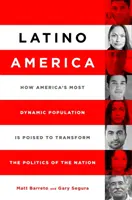 LATINO AMERICA

HOW AMERICA'S MOST DYNAMIC POPULATION IS POISED TO TRANSFORM THE POLITICS OF THE NATION

Matt Barreto and Gary Segura